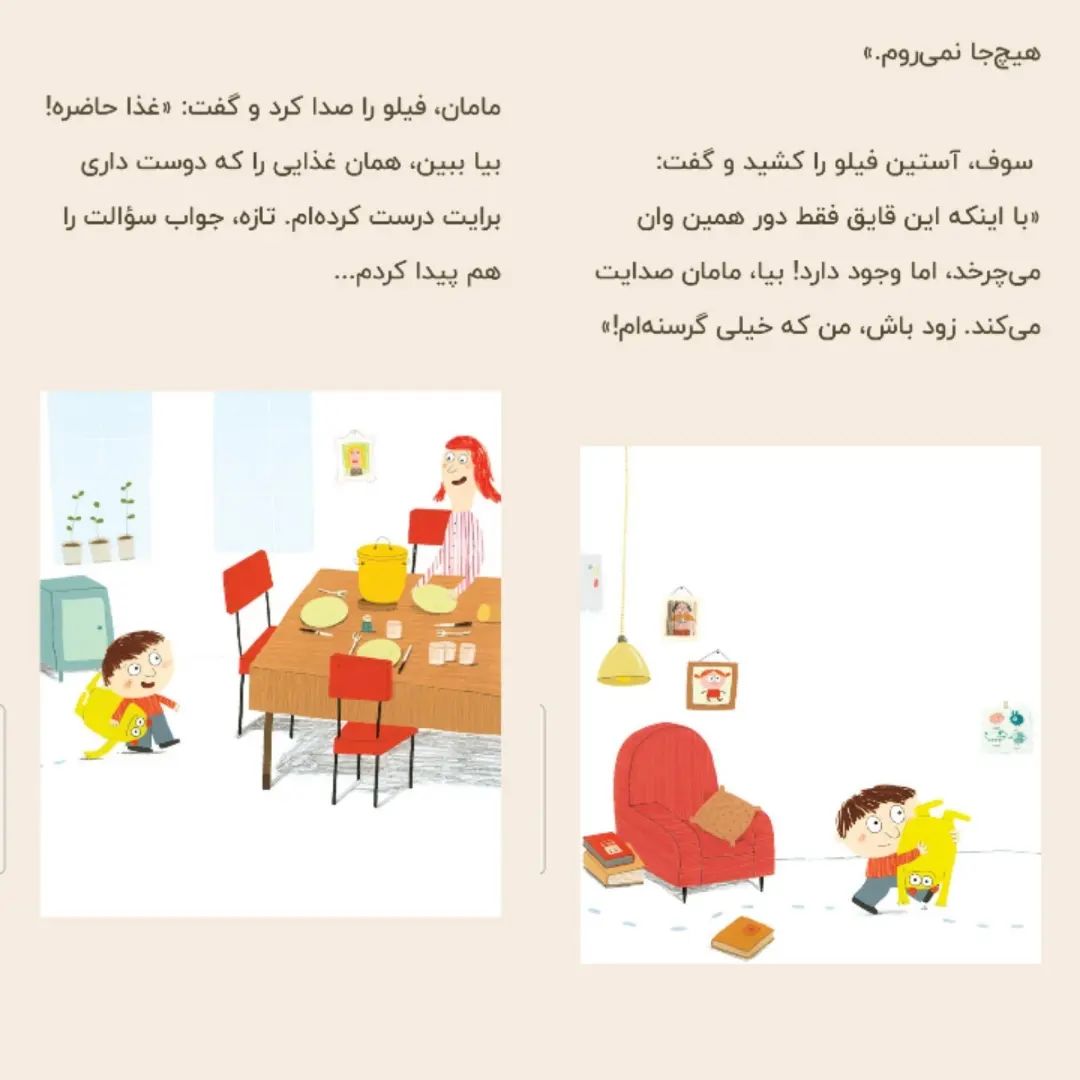 هیچ‌جا نمی‌روم.»

سوف، آستین فیلو را کشید و گفت: «با اینکه این قایق فقط دور همین وان می‌چرخد، اما وجود دارد! بیا، مامان صدایت می‌کند. زود باش، من که خیلی گرسنه‌ام!»

مامان، فیلو را صدا کرد و گفت: «غذا حاضره! بیا ببین، همان غذایی را که دوست داری برایت درست کرده‌ام. تازه، جواب سؤالت را هم پیدا کردم...